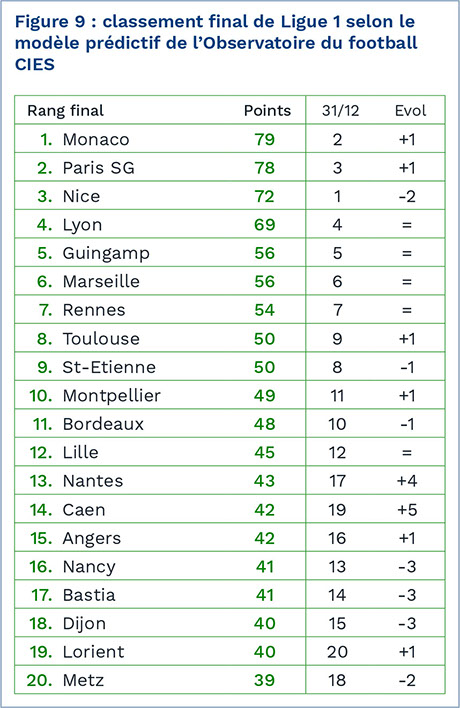 Figure 9 : classement final de Ligue 1 selon le modèle prédictif de l'Observatoire du football CIES

| Rang final | Points | 31/12 | Evol |
|---|---|---|---|
| 1. Monaco | 79 | 2 | +1 |
| 2. Paris SG | 78 | 3 | +1 |
| 3. Nice | 72 | 1 | -2 |
| 4. Lyon | 69 | 4 | = |
| 5. Guingamp | 56 | 5 | = |
| 6. Marseille | 56 | 6 | = |
| 7. Rennes | 54 | 7 | = |
| 8. Toulouse | 50 | 9 | +1 |
| 9. St-Etienne | 50 | 8 | -1 |
| 10. Montpellier | 49 | 11 | +1 |
| 11. Bordeaux | 48 | 10 | -1 |
| 12. Lille | 45 | 12 | = |
| 13. Nantes | 43 | 17 | +4 |
| 14. Caen | 42 | 19 | +5 |
| 15. Angers | 42 | 16 | +1 |
| 16. Nancy | 41 | 13 | -3 |
| 17. Bastia | 41 | 14 | -3 |
| 18. Dijon | 40 | 15 | -3 |
| 19. Lorient | 40 | 20 | +1 |
| 20. Metz | 39 | 18 | -2 |